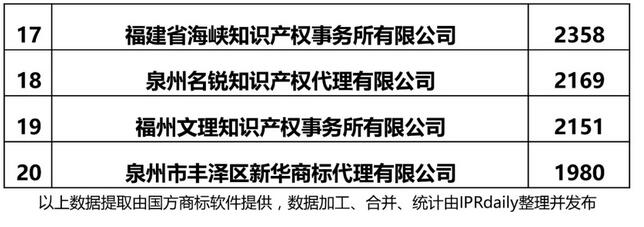 | 17 | 福建省海峡知识产权事务所有限公司 | 2358 |
|---|---|---|
| 18 | 泉州名锐知识产权代理有限公司 | 2169 |
| 19 | 福州文理知识产权事务所有限公司 | 2151 |
| 20 | 泉州市丰泽区新华商标代理有限公司 | 1980 |

以上数据提取由国方商标软件提供，数据加工、合并、统计由IPRdaily整理并发布